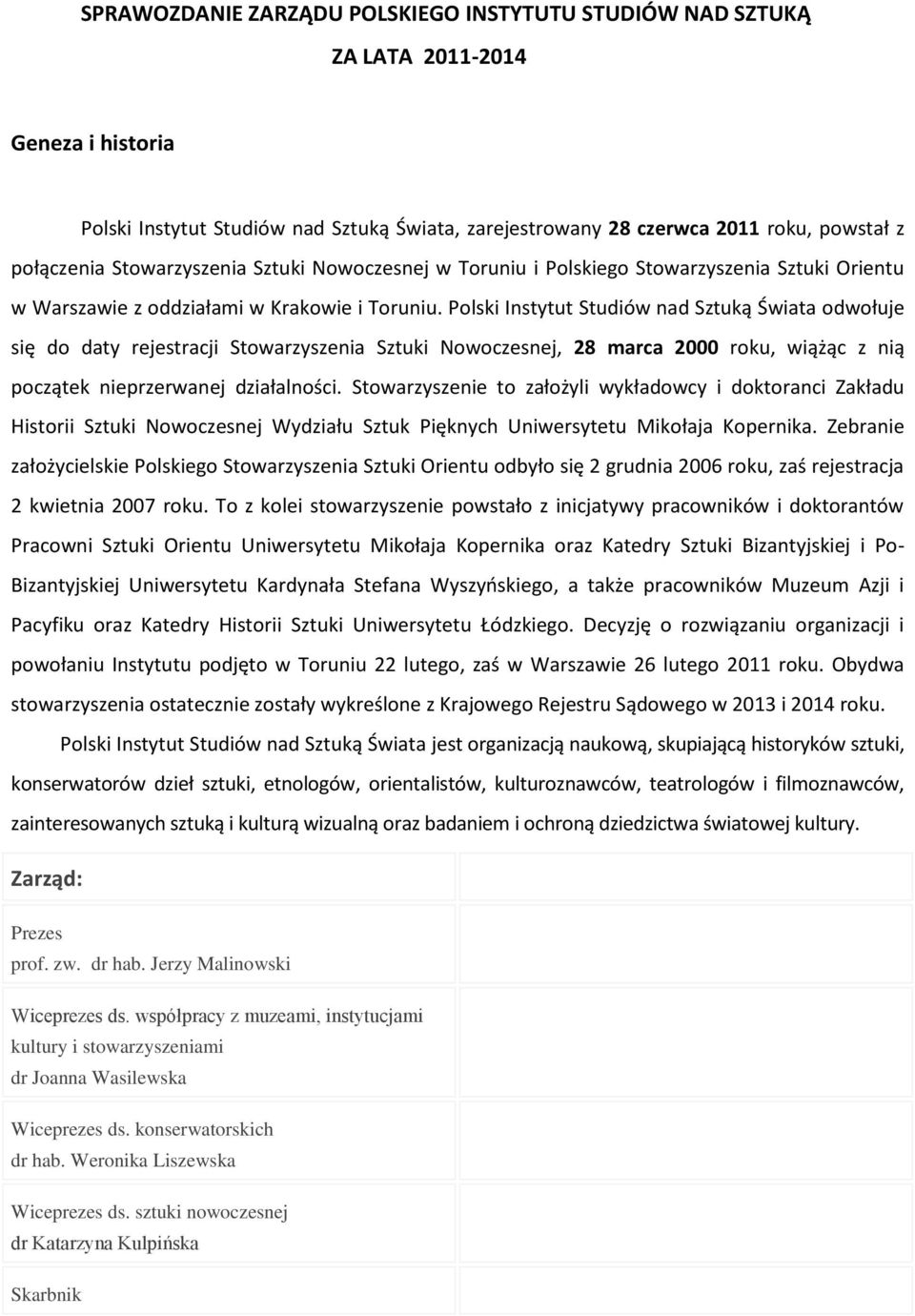 SPRAWOZDANIE ZARZĄDU POLSKIEGO INSTYTUTU STUDIÓW NAD SZTUKĄ

ZA LATA 2011-2014

Geneza i historia

Polski Instytut Studiów nad Sztuką Świata, zarejestrowany 28 czerwca 2011 roku, powstał z połączenia Stowarzyszenia Sztuki Nowoczesnej w Toruniu i Polskiego Stowarzyszenia Sztuki Orientu w Warszawie z oddziałami w Krakowie i Toruniu. Polski Instytut Studiów nad Sztuką Świata odwołuje się do daty rejestracji Stowarzyszenia Sztuki Nowoczesnej, 28 marca 2000 roku, wiążąc z nią początek nieprzerwanej działalności. Stowarzyszenie to założyli wykładowcy i doktoranci Zakładu Historii Sztuki Nowoczesnej Wydziału Sztuk Pięknych Uniwersytetu Mikołaja Kopernika. Zebranie założycielskie Polskiego Stowarzyszenia Sztuki Orientu odbyło się 2 grudnia 2006 roku, zaś rejestracja 2 kwietnia 2007 roku. To z kolei stowarzyszenie powstało z inicjatywy pracowników i doktorantów Pracowni Sztuki Orientu Uniwersytetu Mikołaja Kopernika oraz Katedry Sztuki Bizantyjskiej i Po-Bizantyjskiej Uniwersytetu Kardynała Stefana Wyszyńskiego, a także pracowników Muzeum Azji i Pacyfiku oraz Katedry Historii Sztuki Uniwersytetu Łódzkiego. Decyzję o rozwiązaniu organizacji i powołaniu Instytutu podjęto w Toruniu 22 lutego, zaś w Warszawie 26 lutego 2011 roku. Obydwa stowarzyszenia ostatecznie zostały wykreślone z Krajowego Rejestru Sądowego w 2013 i 2014 roku.

Polski Instytut Studiów nad Sztuką Świata jest organizacją naukową, skupiającą historyków sztuki, konserwatorów dzieł sztuki, etnologów, orientalistów, kulturoznawców, teatrologów i filmoznawców, zainteresowanych sztuką i kulturą wizualną oraz badaniem i ochroną dziedzictwa światowej kultury.

Zarząd:

Prezes
prof. zw. dr hab. Jerzy Malinowski

Wiceprezes ds. współpracy z muzeami, instytucjami kultury i stowarzyszeniami
dr Joanna Wasilewska

Wiceprezes ds. konserwatorskich
dr hab. Weronika Liszewska

Wiceprezes ds. sztuki nowoczesnej
dr Katarzyna Kulpińska

Skarbnik